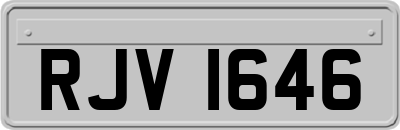 RJV 1646